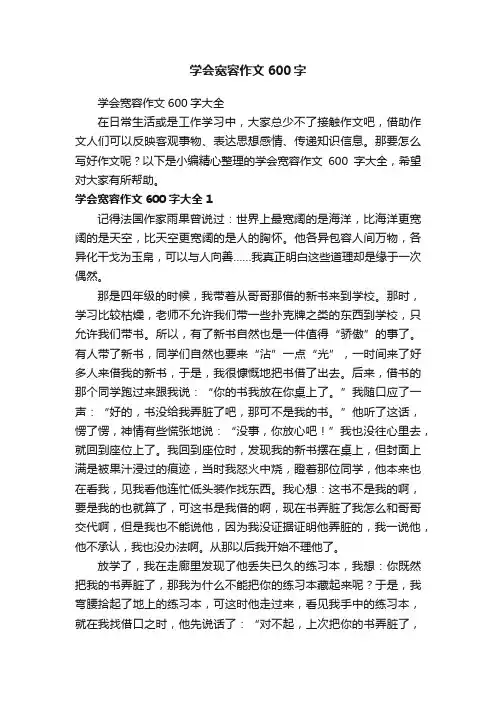 学会宽容作文 600 字

学会宽容作文 600 字大全

在日常生活或是工作学习中，大家总少不了接触作文吧，借助作文人们可以反映客观事物、表达思想感情、传递知识信息。那要怎么写好作文呢？以下是小编精心整理的学会宽容作文 600 字大全，希望对大家有所帮助。

学会宽容作文 600 字大全 1

记得法国作家雨果曾说过：世界上最宽阔的是海洋，比海洋更宽阔的是天空，比天空更宽阔的是人的胸怀。他各异包容人间万物，各异化干戈为玉帛，可以与人向善……我真正明白这些道理却是缘于一次偶然。

那是四年级的时候，我带着从哥哥那借的新书来到学校。那时，学习比较枯燥，老师不允许我们带一些扑克牌之类的东西到学校，只允许我们带书。所以，有了新书自然也是一件值得“骄傲”的事了。有人带了新书，同学们自然也要来“沾”一点“光”，一时间来了好多人来借我的新书，于是，我很慷慨地把书借了出去。后来，借书的那个同学跑过来跟我说：“你的书我放在你桌上了。”我随口应了一声：“好的，书没给我弄脏了吧，那可不是我的书。”他听了这话，愣了愣，神情有些慌张地说：“没事，你放心吧！”我也没往心里去，就回到座位上了。我回到座位时，发现我的新书摆在桌上，但封面上满是被果汁浸过的痕迹，当时我怒火中烧，瞪着那位同学，他本来也在看我，见我看他连忙低头装作找东西。我心想：这书不是我的啊，要是我的也就算了，可这书是我借的啊，现在书弄脏了我怎么和哥哥交代啊，但是我也不能说他，因为我没证据证明他弄脏的，我一说他，他不承认，我也没办法啊。从那以后我开始不理他了。

放学了，我在走廊里发现了他丢失已久的练习本，我想：你既然把我的书弄脏了，那我为什么不能把你的练习本藏起来呢？于是，我弯腰拾起了地上的练习本，可这时他走过来，看见我手中的练习本，就在我找借口之时，他先说话了：“对不起，上次把你的书弄脏了，